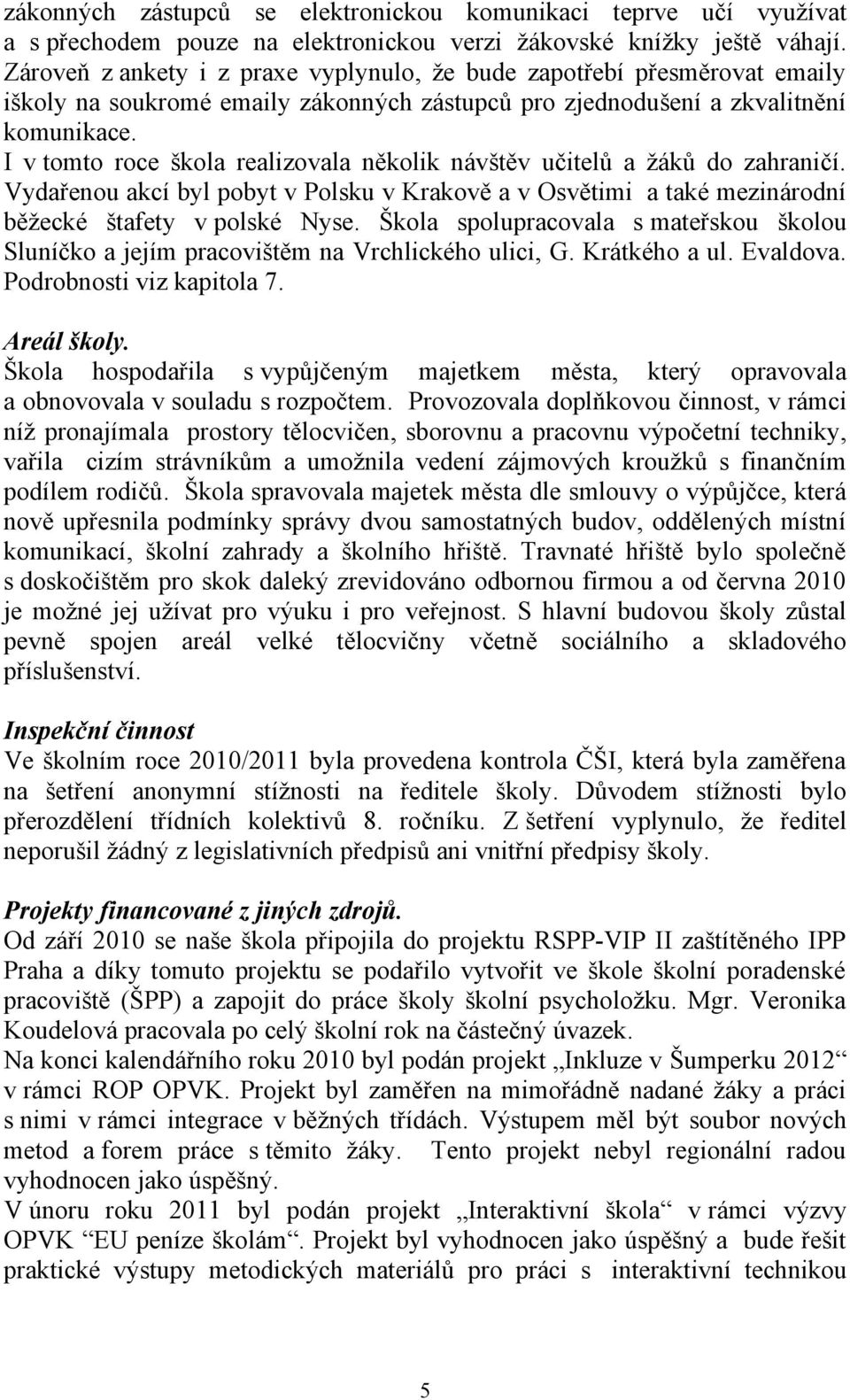 zákonných zástupců se elektronickou komunikaci teprve učí využívat a s přechodem pouze na elektronickou verzi žákovské knížky ještě váhají. Zároveň z ankety i z praxe vyplynulo, že bude zapotřebí přesměrovat emaily iškoly na soukromé emaily zákonných zástupců pro zjednodušení a zkvalitnění komunikace.
I v tomto roce škola realizovala několik návštěv učitelů a žáků do zahraničí. Vydařenou akcí byl pobyt v Polsku v Krakově a v Osvětimi a také mezinárodní běžecké štafety v polské Nyse. Škola spolupracovala s mateřskou školou Sluníčko a jejím pracovištěm na Vrchlického ulici, G. Krátkého a ul. Evaldova. Podrobnosti viz kapitola 7.

Areál školy.
Škola hospodařila s vypůjčeným majetkem města, který opravovala a obnovovala v souladu s rozpočtem. Provozovala doplňkovou činnost, v rámci níž pronajímala prostory tělocvičen, sborovnu a pracovnu výpočetní techniky, vařila cizím strávníkům a umožnila vedení zájmových kroužků s finančním podílem rodičů. Škola spravovala majetek města dle smlouvy o výpůjčce, která nově upřesnila podmínky správy dvou samostatných budov, oddělených místní komunikací, školní zahrady a školního hřiště. Travnaté hřiště bylo společně s doskočištěm pro skok daleký zrevidováno odbornou firmou a od června 2010 je možné jej užívat pro výuku i pro veřejnost. S hlavní budovou školy zůstal pevně spojen areál velké tělocvičny včetně sociálního a skladového příslušenství.

Inspekční činnost
Ve školním roce 2010/2011 byla provedena kontrola ČŠI, která byla zaměřena na šetření anonymní stížnosti na ředitele školy. Důvodem stížnosti bylo přerozdělení třídních kolektivů 8. ročníku. Z šetření vyplynulo, že ředitel neporušil žádný z legislativních předpisů ani vnitřní předpisy školy.

Projekty financované z jiných zdrojů.
Od září 2010 se naše škola připojila do projektu RSPP-VIP II zaštítěného IPP Praha a díky tomuto projektu se podařilo vytvořit ve škole školní poradenské pracoviště (ŠPP) a zapojit do práce školy školní psycholožku. Mgr. Veronika Koudelová pracovala po celý školní rok na částečný úvazek.
Na konci kalendářního roku 2010 byl podán projekt „Inkluze v Šumperku 2012“ v rámci ROP OPVK. Projekt byl zaměřen na mimořádně nadané žáky a práci s nimi v rámci integrace v běžných třídách. Výstupem měl být soubor nových metod a forem práce s těmito žáky. Tento projekt nebyl regionální radou vyhodnocen jako úspěšný.
V únoru roku 2011 byl podán projekt „Interaktivní škola“ v rámci výzvy OPVK “EU peníze školám“. Projekt byl vyhodnocen jako úspěšný a bude řešit praktické výstupy metodických materiálů pro práci s interaktivní technikou

5